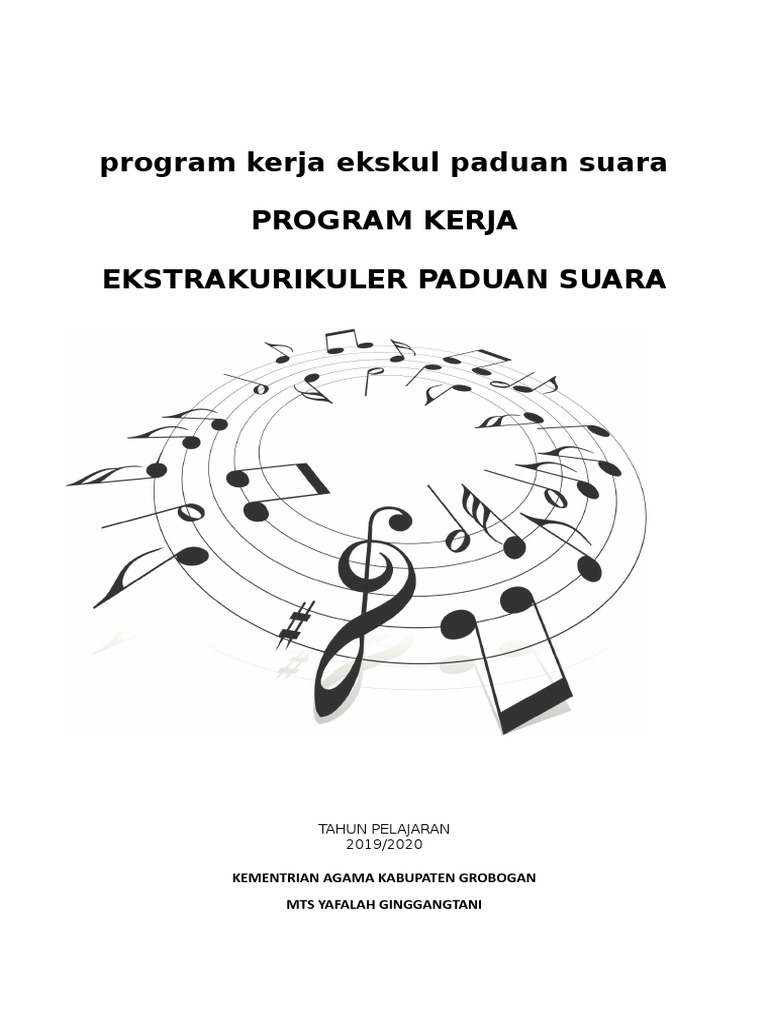 program kerja ekskul paduan suara

PROGRAM KERJA

EKSTRAKURIKULER PADUAN SUARA

TAHUN PELAJARAN
2019/2020

KEMENTRIAN AGAMA KABUPATEN GROBOGAN

MTS YAFALAH GINGGANGTANI